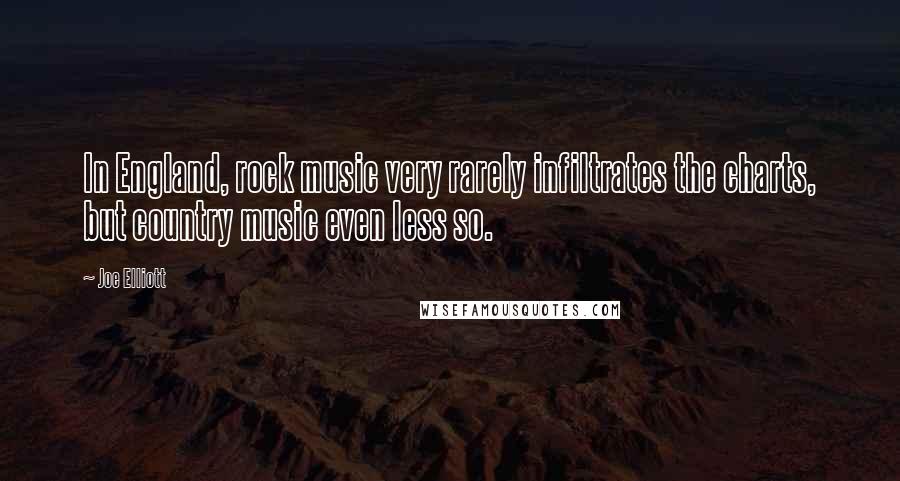 In England, rock music very rarely infiltrates the charts, but country music even less so.

~ Joe Elliott

WISEFAMOUSQUOTES.COM